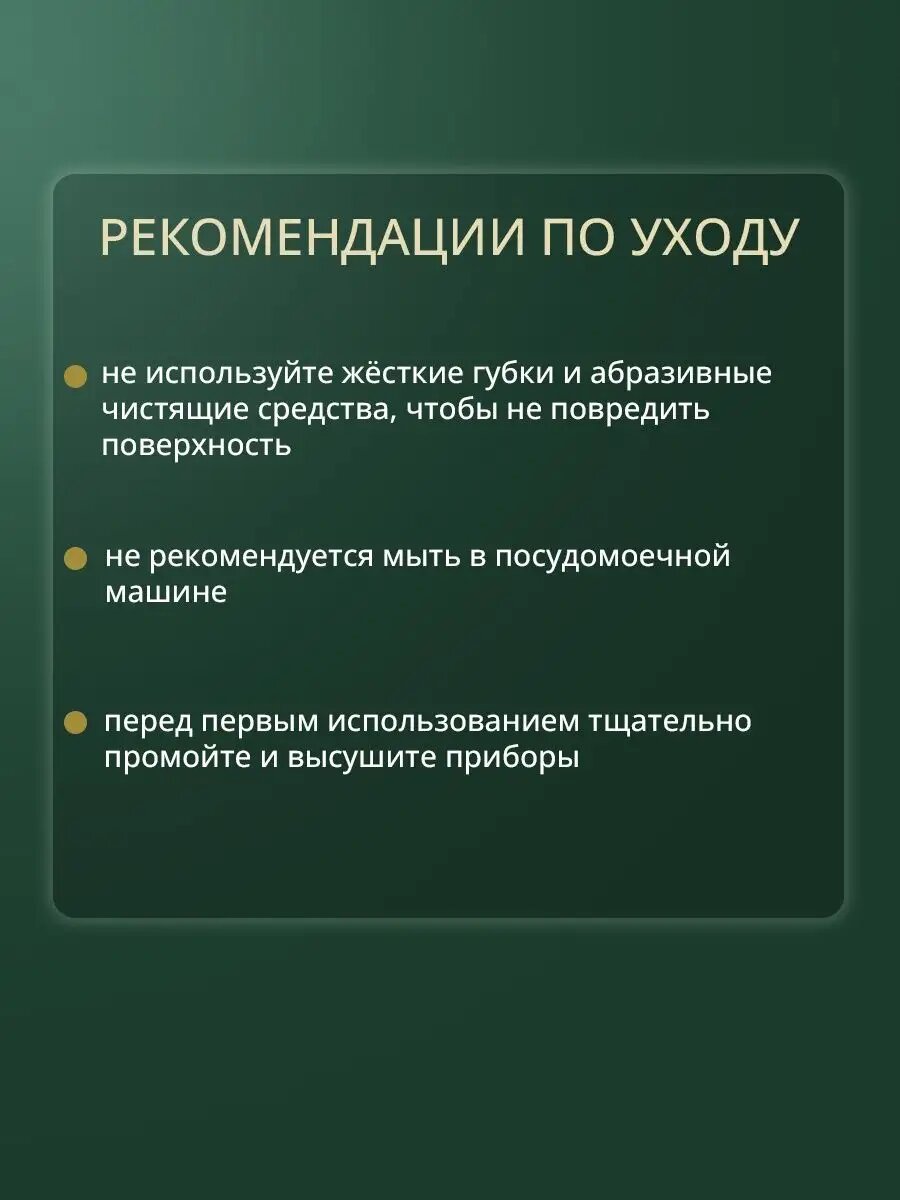 РЕКОМЕНДАЦИИ ПО УХОДУ

• не используйте жёсткие губки и абразивные чистящие средства, чтобы не повредить поверхность

• не рекомендуется мыть в посудомоечной машине

• перед первым использованием тщательно промойте и высушите приборы